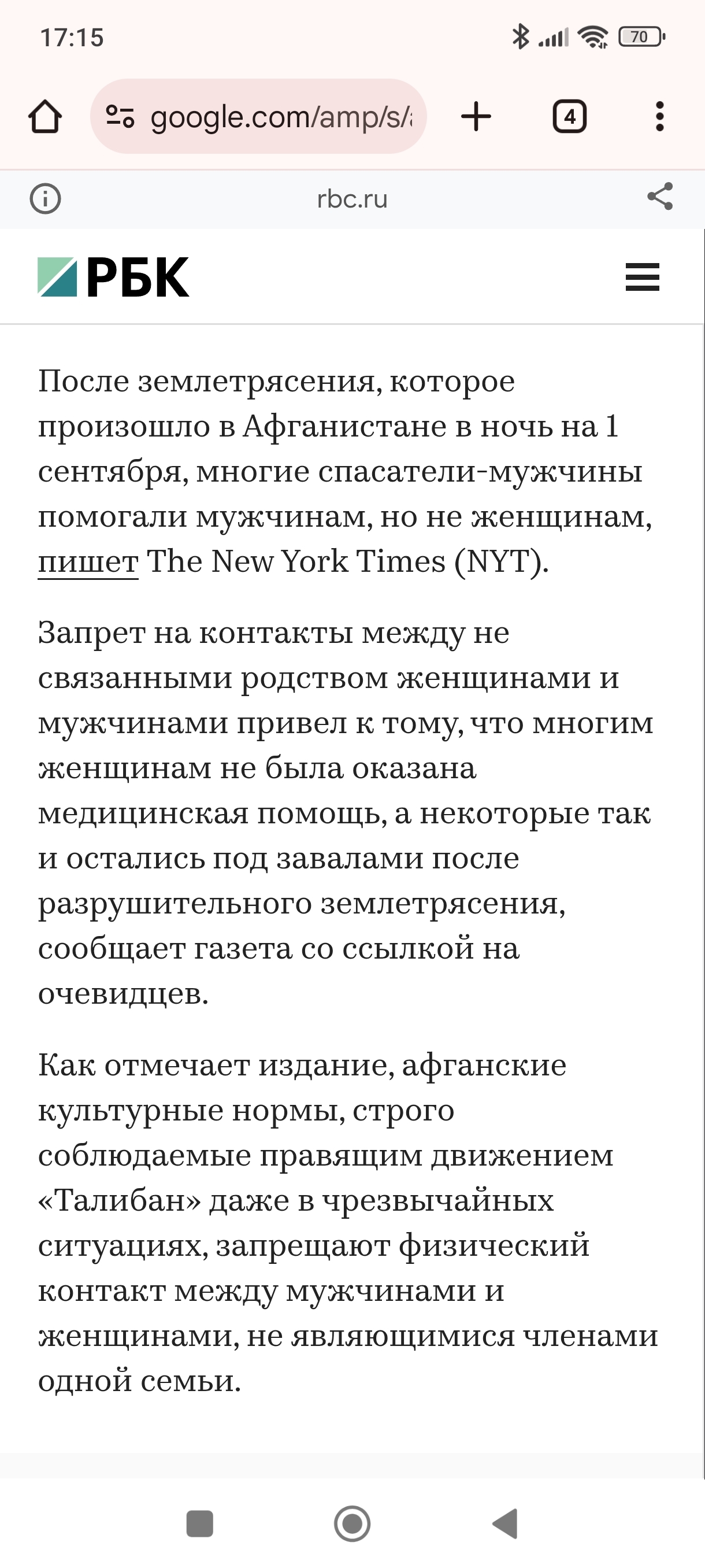 17:15

70

google.com/amp/s/

4

rbc.ru

РБК

После землетрясения, которое произошло в Афганистане в ночь на 1 сентября, многие спасатели-мужчины помогали мужчинам, но не женщинам, пишет The New York Times (NYT).

Запрет на контакты между не связанными родством женщинами и мужчинами привел к тому, что многим женщинам не была оказана медицинская помощь, а некоторые так и остались под завалами после разрушительного землетрясения, сообщает газета со ссылкой на очевидцев.

Как отмечает издание, афганские культурные нормы, строго соблюдаемые правящим движением «Талибан» даже в чрезвычайных ситуациях, запрещают физический контакт между мужчинами и женщинами, не являющимися членами одной семьи.